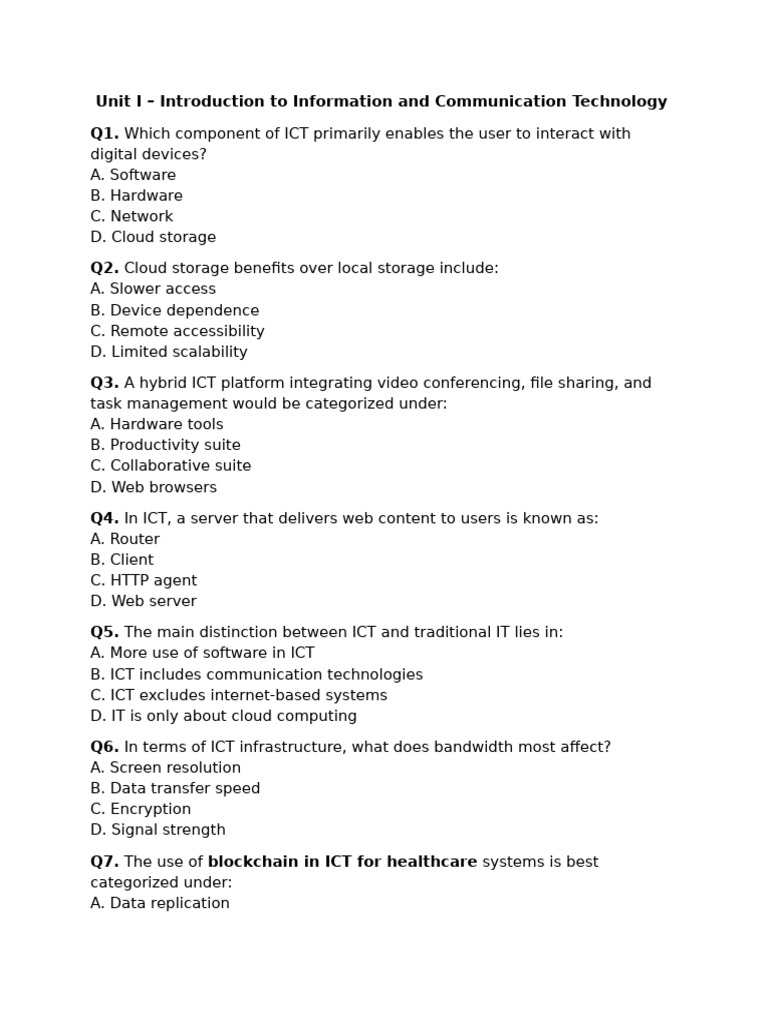 Unit I – Introduction to Information and Communication Technology

Q1. Which component of ICT primarily enables the user to interact with digital devices?
A. Software
B. Hardware
C. Network
D. Cloud storage

Q2. Cloud storage benefits over local storage include:
A. Slower access
B. Device dependence
C. Remote accessibility
D. Limited scalability

Q3. A hybrid ICT platform integrating video conferencing, file sharing, and task management would be categorized under:
A. Hardware tools
B. Productivity suite
C. Collaborative suite
D. Web browsers

Q4. In ICT, a server that delivers web content to users is known as:
A. Router
B. Client
C. HTTP agent
D. Web server

Q5. The main distinction between ICT and traditional IT lies in:
A. More use of software in ICT
B. ICT includes communication technologies
C. ICT excludes internet-based systems
D. IT is only about cloud computing

Q6. In terms of ICT infrastructure, what does bandwidth most affect?
A. Screen resolution
B. Data transfer speed
C. Encryption
D. Signal strength

Q7. The use of blockchain in ICT for healthcare systems is best categorized under:
A. Data replication